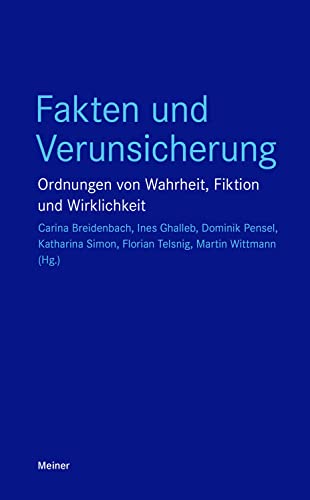 Fakten und Verunsicherung

Ordnungen von Wahrheit, Fiktion und Wirklichkeit

Carina Breidenbach, Ines Ghalleb, Dominik Pensel, Katharina Simon, Florian Telsnig, Martin Wittmann (Hg.)

Meiner